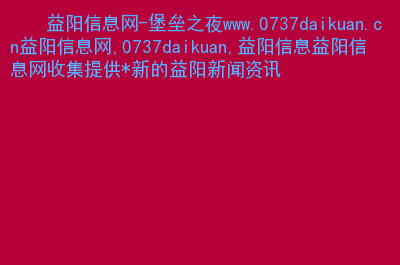 益阳信息网-堡垒之夜www.0737daikuan.cn益阳信息网,0737daikuan,益阳信息益阳信息网收集提供*新的益阳新闻资讯